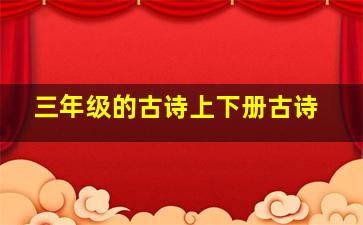 三年级的古诗上下册古诗